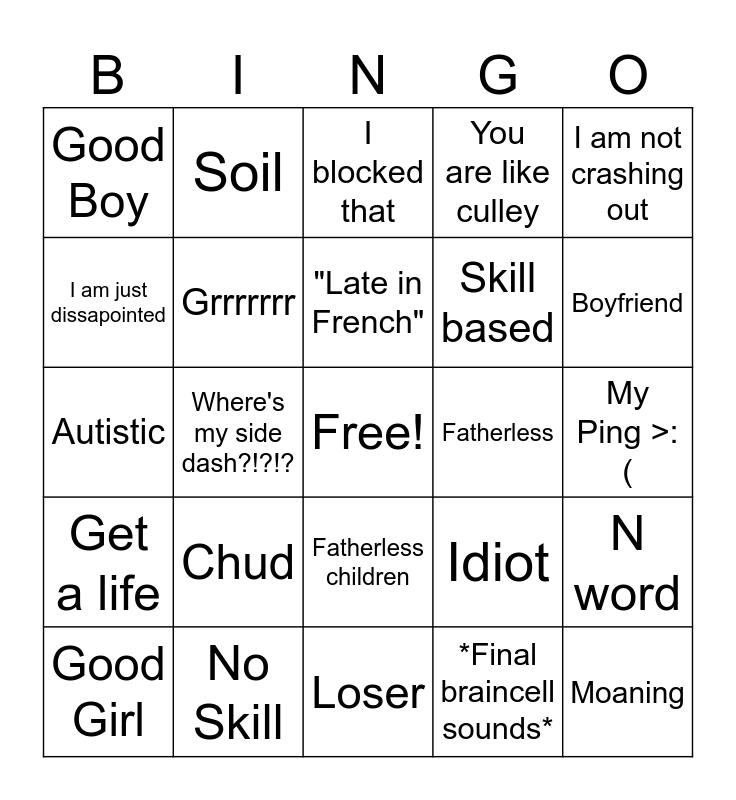 | B | I | N | G | O |
|---|---|---|---|---|
| Good Boy | Soil | I blocked that | You are like culley | I am not crashing out |
| I am just dissapointed | Grrrrrrr | "Late in French" | Skill based | Boyfriend |
| Autistic | Where's my side dash?!?!? | Free! | Fatherless | My Ping >:( |
| Get a life | Chud | Fatherless children | Idiot | N word |
| Good Girl | No Skill | Loser | *Final braincell sounds* | Moaning |